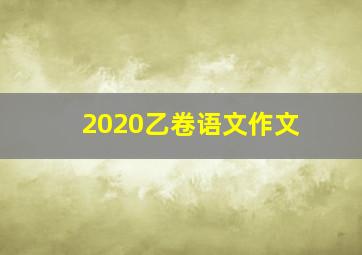 2020乙卷语文作文